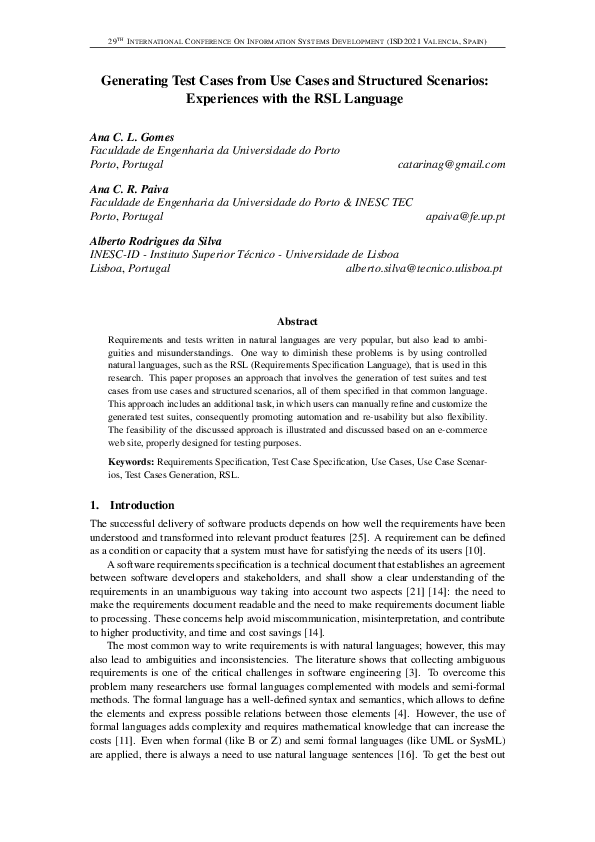 29TH INTERNATIONAL CONFERENCE ON INFORMATION SYSTEMS DEVELOPMENT (ISD2021 VALENCIA, SPAIN)

Generating Test Cases from Use Cases and Structured Scenarios: Experiences with the RSL Language

Ana C. L. Gomes
Faculdade de Engenharia da Universidade do Porto
Porto, Portugal catarinag@gmail.com

Ana C. R. Paiva
Faculdade de Engenharia da Universidade do Porto & INESC TEC
Porto, Portugal apaiva@fe.up.pt

Alberto Rodrigues da Silva
INESC-ID - Instituto Superior Técnico - Universidade de Lisboa
Lisboa, Portugal alberto.silva@tecnico.ulisboa.pt

Abstract

Requirements and tests written in natural languages are very popular, but also lead to ambiguities and misunderstandings. One way to diminish these problems is by using controlled natural languages, such as the RSL (Requirements Specification Language), that is used in this research. This paper proposes an approach that involves the generation of test suites and test cases from use cases and structured scenarios, all of them specified in that common language. This approach includes an additional task, in which users can manually refine and customize the generated test suites, consequently promoting automation and re-usability but also flexibility. The feasibility of the discussed approach is illustrated and discussed based on an e-commerce web site, properly designed for testing purposes.

Keywords: Requirements Specification, Test Case Specification, Use Cases, Use Case Scenarios, Test Cases Generation, RSL.

1. Introduction

The successful delivery of software products depends on how well the requirements have been understood and transformed into relevant product features [25]. A requirement can be defined as a condition or capacity that a system must have for satisfying the needs of its users [10].

A software requirements specification is a technical document that establishes an agreement between software developers and stakeholders, and shall show a clear understanding of the requirements in an unambiguous way taking into account two aspects [21] [14]: the need to make the requirements document readable and the need to make requirements document liable to processing. These concerns help avoid miscommunication, misinterpretation, and contribute to higher productivity, and time and cost savings [14].

The most common way to write requirements is with natural languages; however, this may also lead to ambiguities and inconsistencies. The literature shows that collecting ambiguous requirements is one of the critical challenges in software engineering [3]. To overcome this problem many researchers use formal languages complemented with models and semi-formal methods. The formal language has a well-defined syntax and semantics, which allows to define the elements and express possible relations between those elements [4]. However, the use of formal languages adds complexity and requires mathematical knowledge that can increase the costs [11]. Even when formal (like B or Z) and semi formal languages (like UML or SysML) are applied, there is always a need to use natural language sentences [16]. To get the best out